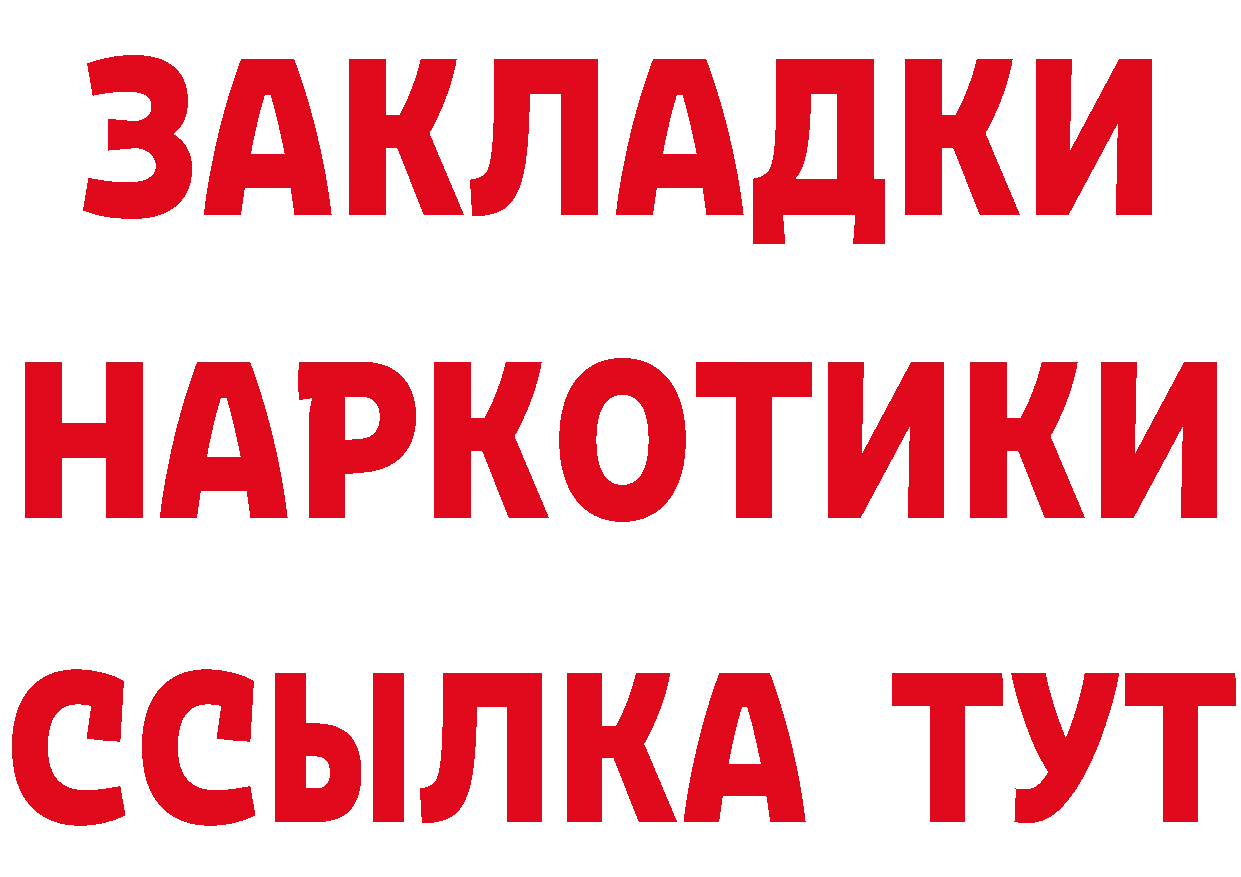 ЗАКЛАДКИ НАРКОТИКИ ССЫЛКА ТУТ